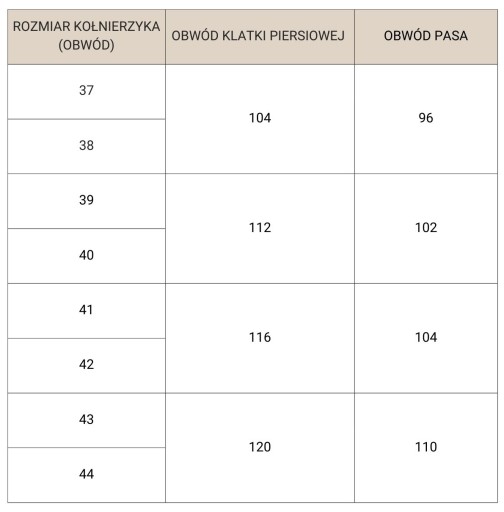 | ROZMIAR KOŁNIERZYKA (OBWÓD) | OBWÓD KLATKI PIERSIOWEJ | OBWÓD PASA |
|---|---|---|
| 37 | 104 | 96 |
| 38 | | |
| 39 | 112 | 102 |
| 40 | | |
| 41 | 116 | 104 |
| 42 | | |
| 43 | 120 | 110 |
| 44 | | |